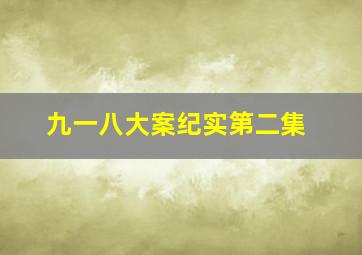 九一八大案纪实第二集